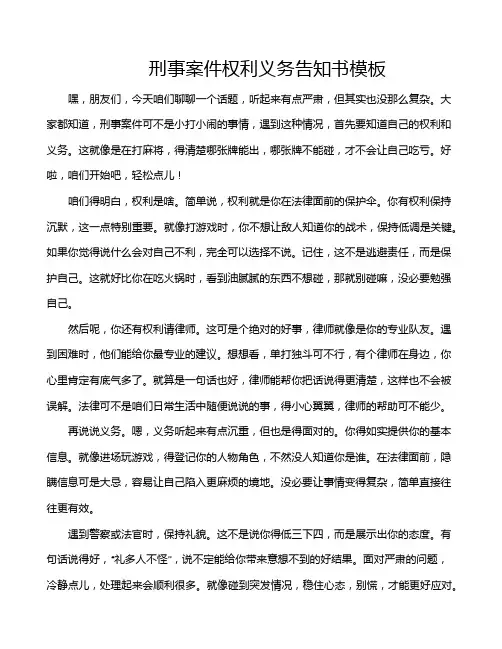 刑事案件权利义务告知书模板

嘿，朋友们，今天咱们聊聊一个话题，听起来有点严肃，但其实也没那么复杂。大家都知道，刑事案件可不是小打小闹的事情，遇到这种情况，首先要知道自己的权利和义务。这就像是在打麻将，得清楚哪张牌能出，哪张牌不能碰，才不会让自己吃亏。好啦，咱们开始吧，轻松点儿！

咱们得明白，权利是啥。简单说，权利就是你在法律面前的保护伞。你有权利保持沉默，这一点特别重要。就像打游戏时，你不想让敌人知道你的战术，保持低调是关键。如果你觉得说什么会对自己不利，完全可以选择不说。记住，这不是逃避责任，而是保护自己。这就好比你在吃火锅时，看到油腻腻的东西不想碰，那就别碰嘛，没必要勉强自己。

然后呢，你还有权利请律师。这可是个绝对的好事，律师就像是你的专业队友。遇到困难时，他们能给你最专业的建议。想想看，单打独斗可不行，有个律师在身边，你心里肯定有底气多了。就算是一句话也好，律师能帮你把话说得更清楚，这样也不会被误解。法律可不是咱们日常生活中随便说说的事，得小心翼翼，律师的帮助可不能少。

再说说义务。嗯，义务听起来有点沉重，但也是得面对的。你得如实提供你的基本信息。就像进场玩游戏，得登记你的人物角色，不然没人知道你是谁。在法律面前，隐瞒信息可是大忌，容易让自己陷入更麻烦的境地。没必要让事情变得复杂，简单直接往往更有效。

遇到警察或法官时，保持礼貌。这不是说你得低三下四，而是展示出你的态度。有句话说得好，“礼多人不怪”，说不定能给你带来意想不到的好结果。面对严肃的问题，冷静点儿，处理起来会顺利很多。就像碰到突发情况，稳住心态，别慌，才能更好应对。